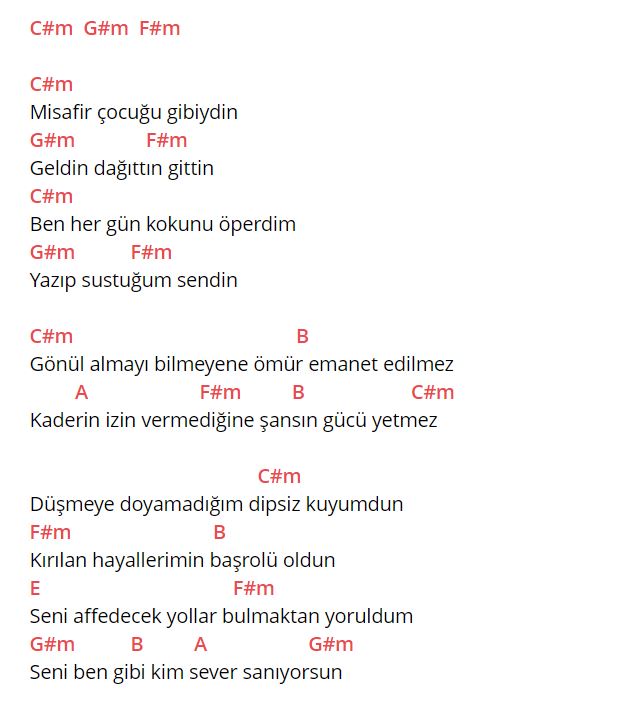 C#m G#m F#m

C#m
Misafir çocuğu gibiydin
G#m F#m
Geldin dağıttın gittin
C#m
Ben her gün kokunu öperdim
G#m F#m
Yazıp sustuğum sendin

C#m B
Gönül almayı bilmeyene ömür emanet edilmez
A F#m B C#m
Kaderin izin vermediğine şansın gücü yetmez

C#m
Düşmeye doyamadığım dipsiz kuyumdun
F#m B
Kırılan hayallerimin başrolü oldun
E F#m
Seni affedecek yollar bulmaktan yoruldum
G#m B A G#m
Seni ben gibi kim sever sanıyorsun